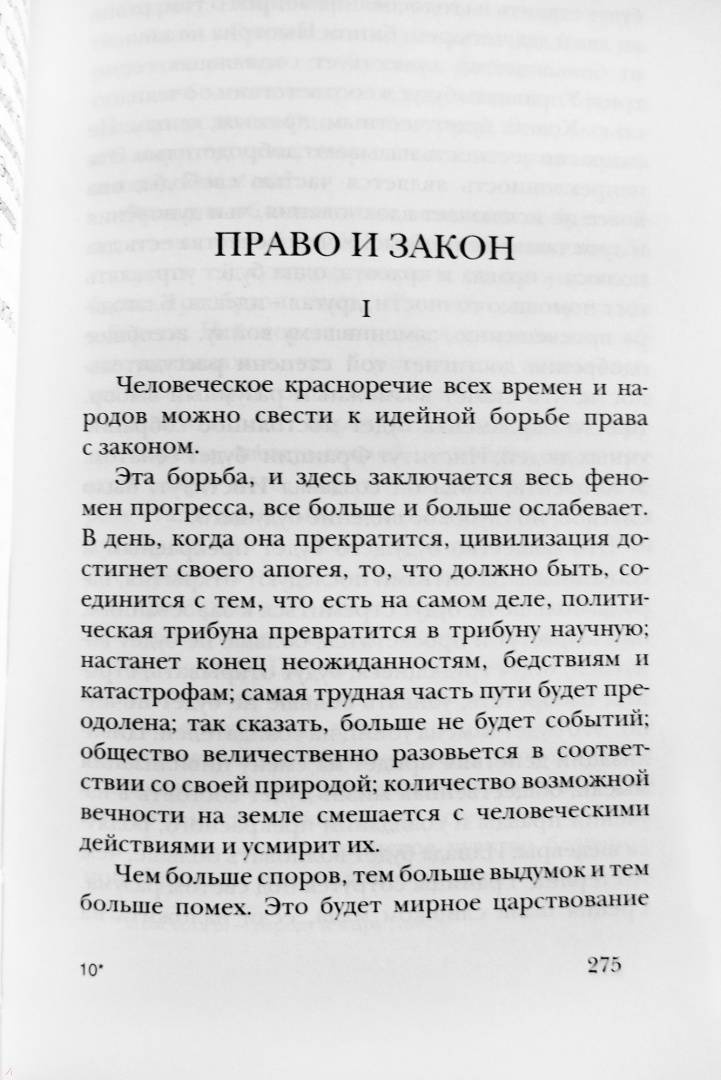 ПРАВО И ЗАКОН

I

Человеческое красноречие всех времен и народов можно свести к идейной борьбе права с законом.

Эта борьба, и здесь заключается весь феномен прогресса, все больше и больше ослабевает. В день, когда она прекратится, цивилизация достигнет своего апогея, то, что должно быть, соединится с тем, что есть на самом деле, политическая трибуна превратится в трибуну научную; настанет конец неожиданностям, бедствиям и катастрофам; самая трудная часть пути будет преодолена; так сказать, больше не будет событий; общество величественно разовьется в соответствии со своей природой; количество возможной вечности на земле смешается с человеческими действиями и усмирит их.

Чем больше споров, тем больше выдумок и тем больше помех. Это будет мирное царствование

10*

275